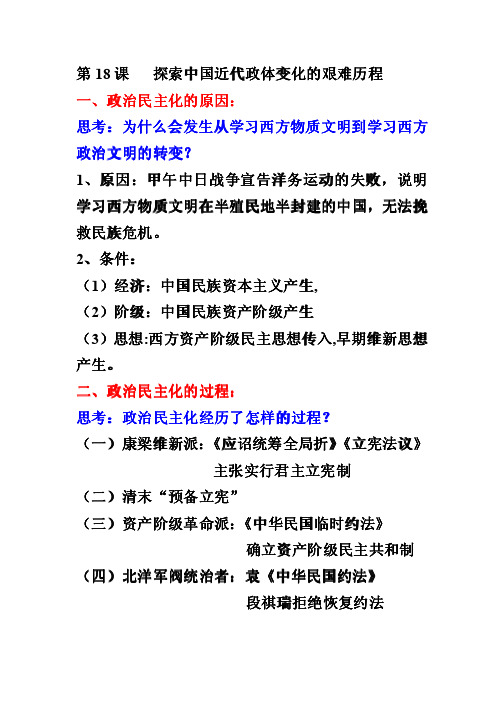 第 18 课　探索中国近代政体变化的艰难历程

一、政治民主化的原因：

思考：为什么会发生从学习西方物质文明到学习西方政治文明的转变？

1、原因：甲午中日战争宣告洋务运动的失败，说明学习西方物质文明在半殖民地半封建的中国，无法挽救民族危机。

2、条件：

（1）经济：中国民族资本主义产生,

（2）阶级：中国民族资产阶级产生

（3）思想:西方资产阶级民主思想传入,早期维新思想产生。

二、政治民主化的过程：

思考：政治民主化经历了怎样的过程？

（一）康梁维新派：《应诏统筹全局折》《立宪法议》

主张实行君主立宪制

（二）清末“预备立宪”

（三）资产阶级革命派：《中华民国临时约法》

确立资产阶级民主共和制

（四）北洋军阀统治者：袁《中华民国约法》

段祺瑞拒绝恢复约法